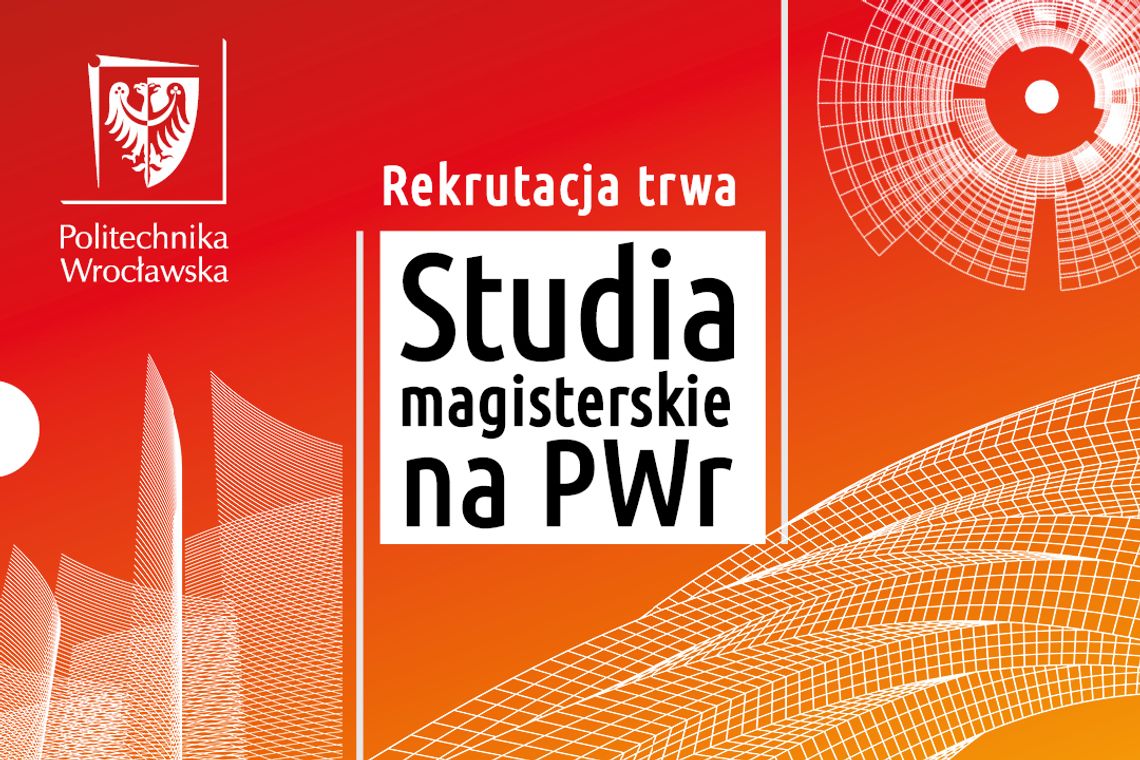 Politechnika
Wrocławska

Rekrutacja trwa

Studia
magisterskie
na PWr